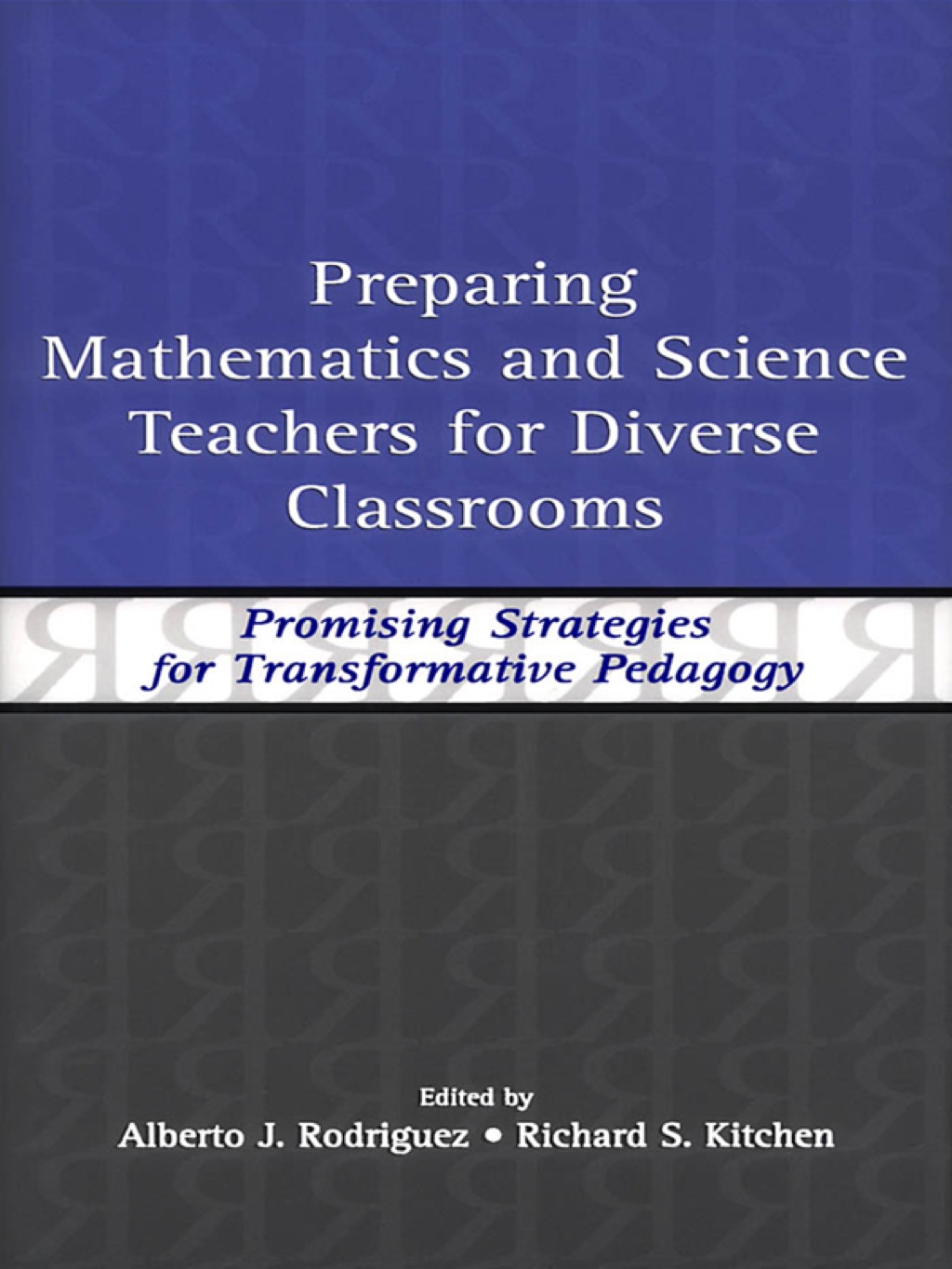 Preparing Mathematics and Science Teachers for Diverse Classrooms

Promising Strategies for Transformative Pedagogy

Edited by
Alberto J. Rodriguez • Richard S. Kitchen